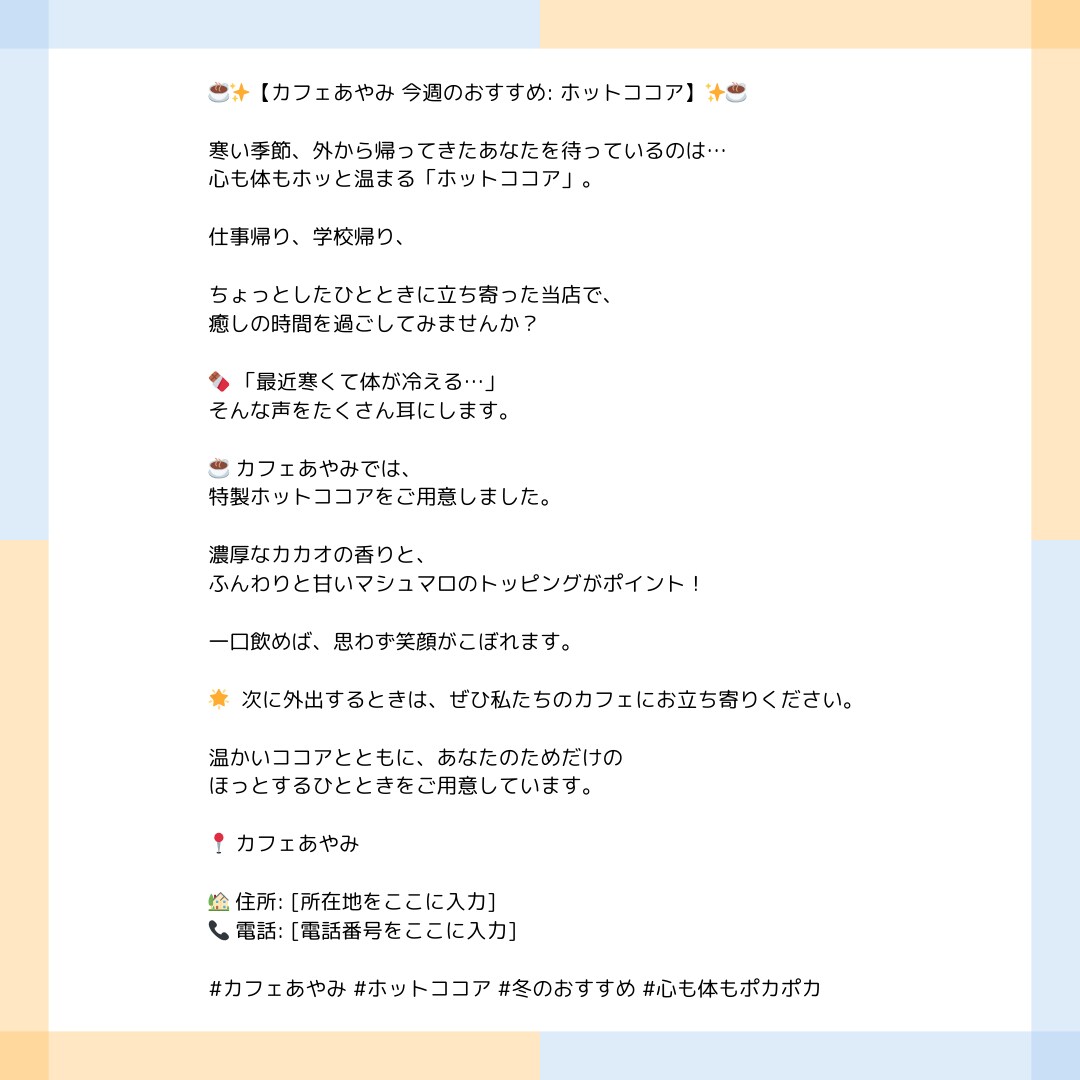 ☕✨【カフェあやみ 今週のおすすめ: ホットココア】✨☕

寒い季節、外から帰ってきたあなたを待っているのは…
心も体もホッと温まる「ホットココア」。

仕事帰り、学校帰り、

ちょっとしたひとときに立ち寄った当店で、
癒しの時間を過ごしてみませんか？

🍫「最近寒くて体が冷える…」
そんな声をたくさん耳にします。

☕ カフェあやみでは、
特製ホットココアをご用意しました。

濃厚なカカオの香りと、
ふんわりと甘いマシュマロのトッピングがポイント！

一口飲めば、思わず笑顔がこぼれます。

🌟 次に外出するときは、ぜひ私たちのカフェにお立ち寄りください。

温かいココアとともに、あなたのためだけの
ほっとするひとときをご用意しています。

📍 カフェあやみ

🏡 住所: [所在地をここに入力]
📞 電話: [電話番号をここに入力]

#カフェあやみ #ホットココア #冬のおすすめ #心も体もポカポカ